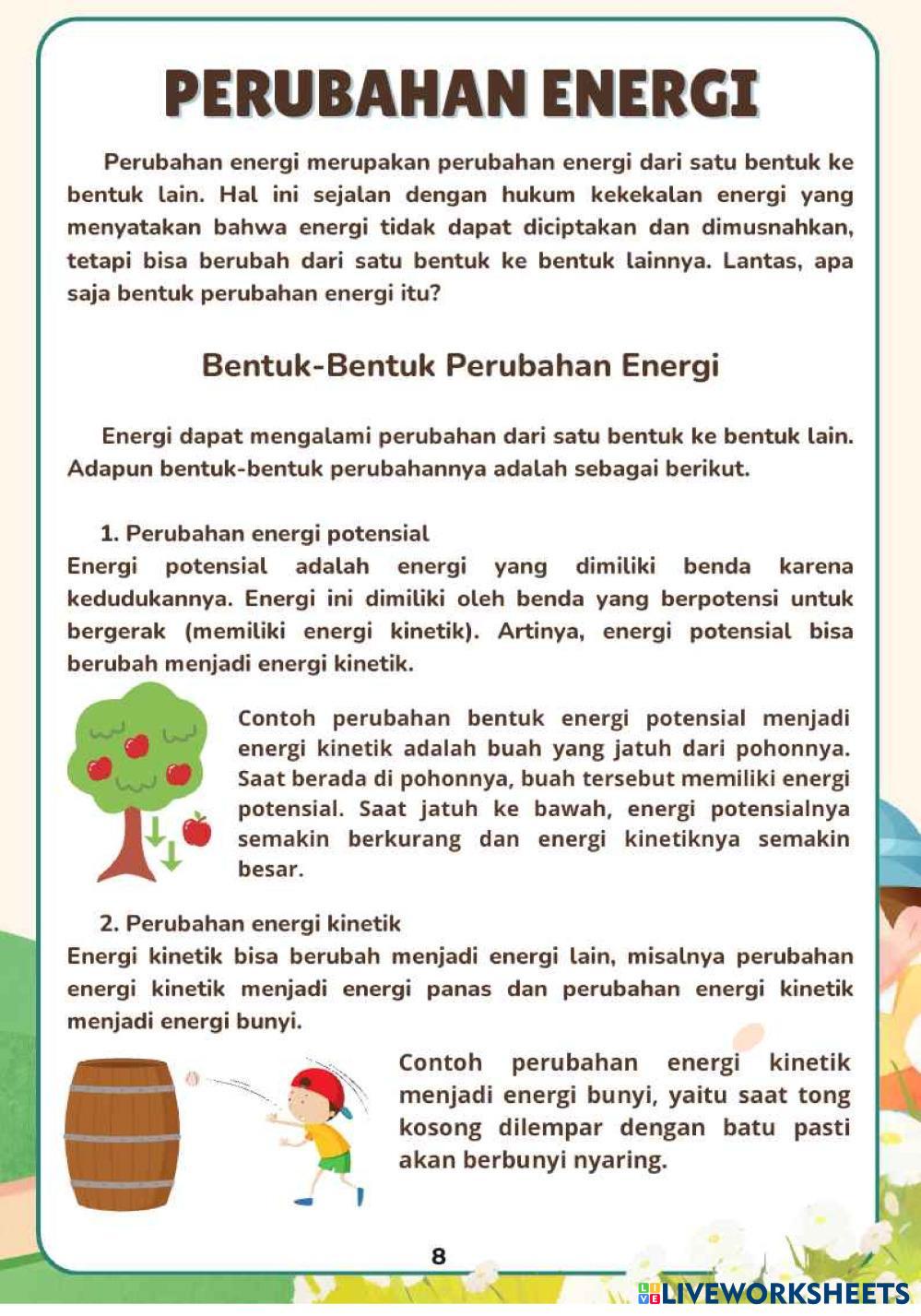 PERUBAHAN ENERGI

Perubahan energi merupakan perubahan energi dari satu bentuk ke bentuk lain. Hal ini sejalan dengan hukum kekekalan energi yang menyatakan bahwa energi tidak dapat diciptakan dan dimusnahkan, tetapi bisa berubah dari satu bentuk ke bentuk lainnya. Lantas, apa saja bentuk perubahan energi itu?

Bentuk-Bentuk Perubahan Energi

Energi dapat mengalami perubahan dari satu bentuk ke bentuk lain. Adapun bentuk-bentuk perubahannya adalah sebagai berikut.

1. Perubahan energi potensial
Energi potensial adalah energi yang dimiliki benda karena kedudukannya. Energi ini dimiliki oleh benda yang berpotensi untuk bergerak (memiliki energi kinetik). Artinya, energi potensial bisa berubah menjadi energi kinetik.

Contoh perubahan bentuk energi potensial menjadi energi kinetik adalah buah yang jatuh dari pohonnya. Saat berada di pohonnya, buah tersebut memiliki energi potensial. Saat jatuh ke bawah, energi potensialnya semakin berkurang dan energi kinetiknya semakin besar.

2. Perubahan energi kinetik
Energi kinetik bisa berubah menjadi energi lain, misalnya perubahan energi kinetik menjadi energi panas dan perubahan energi kinetik menjadi energi bunyi.

Contoh perubahan energi kinetik menjadi energi bunyi, yaitu saat tong kosong dilempar dengan batu pasti akan berbunyi nyaring.

8

LIVEWORKSHEETS